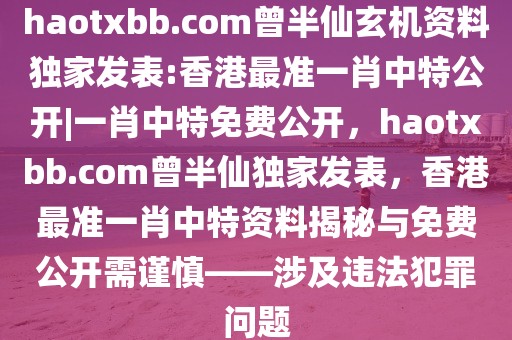 haotxbb.com曾半仙玄机资料独家发表:香港最准一肖中特公开|一肖中特免费公开，haotxbb.com曾半仙独家发表，香港最准一肖中特资料揭秘与免费公开需谨慎——涉及违法犯罪问题